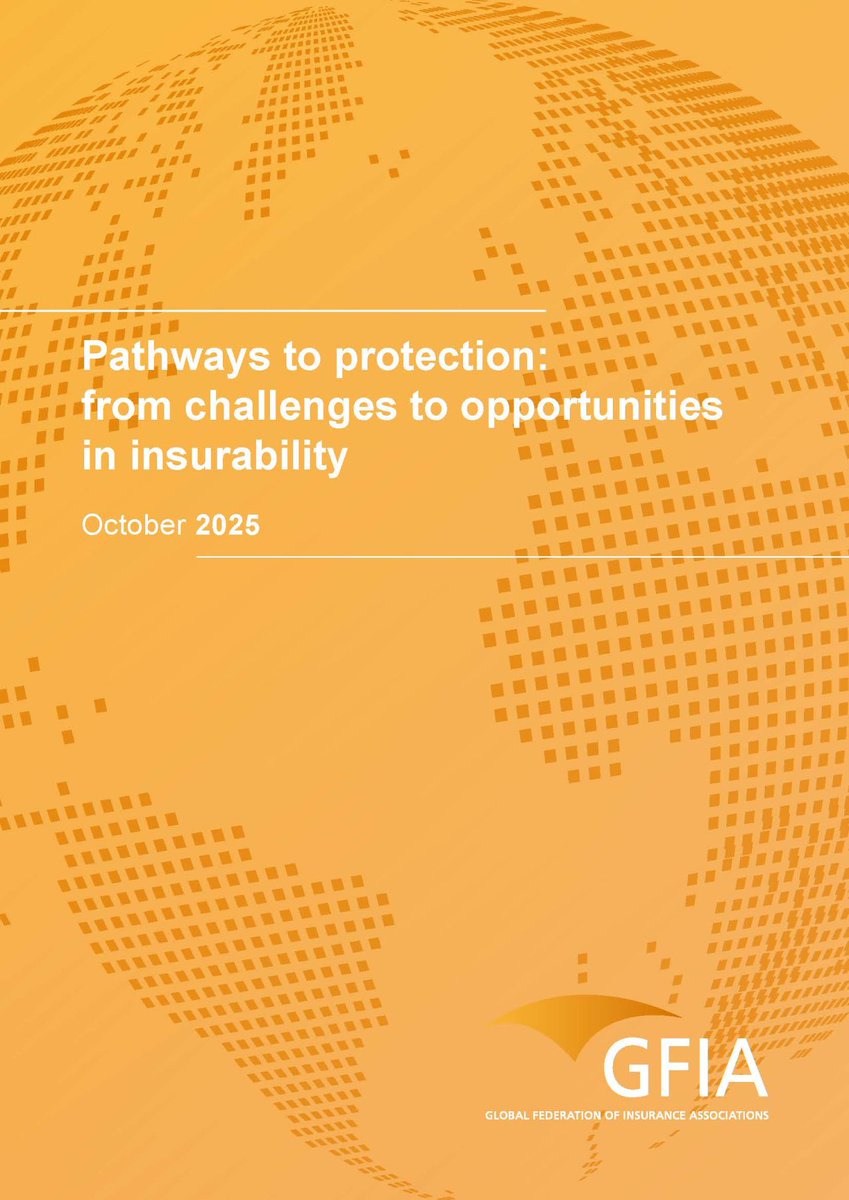 Pathways to protection: from challenges to opportunities in insurability

October 2025

GFIA

GLOBAL FEDERATION OF INSURANCE ASSOCIATIONS